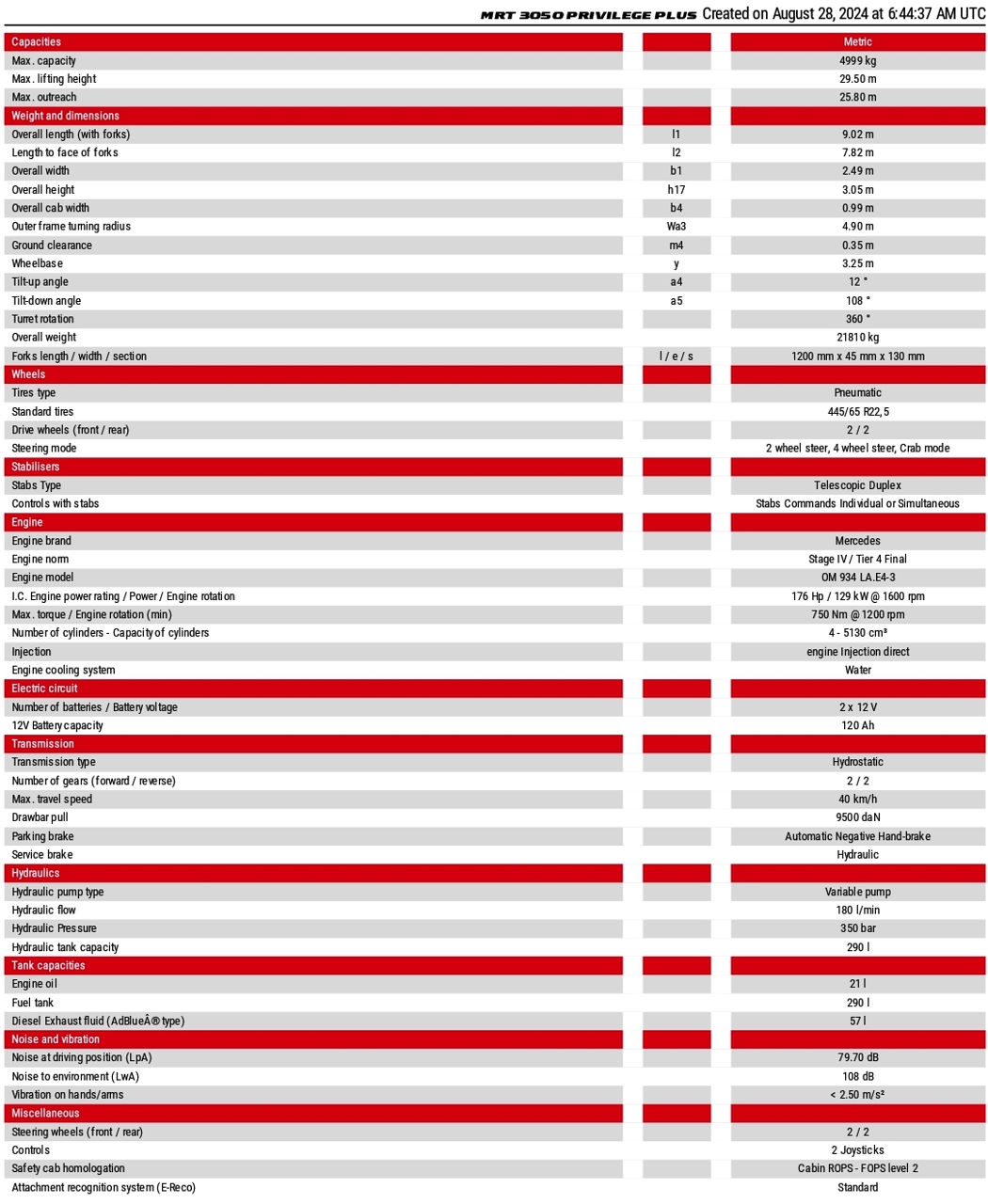 MRT 3050 PRIVILEGE PLUS Created on August 28, 2024 at 6:44:37 AM UTC

| Capacities | | Metric |
|---|---|---|
| Max. capacity | | 4999 kg |
| Max. lifting height | | 29.50 m |
| Max. outreach | | 25.80 m |
| Weight and dimensions | | |
| Overall length (with forks) | l1 | 9.02 m |
| Length to face of forks | l2 | 7.82 m |
| Overall width | b1 | 2.49 m |
| Overall height | h17 | 3.05 m |
| Overall cab width | b4 | 0.99 m |
| Outer frame turning radius | Wa3 | 4.90 m |
| Ground clearance | m4 | 0.35 m |
| Wheelbase | y | 3.25 m |
| Tilt-up angle | a4 | 12 ° |
| Tilt-down angle | a5 | 108 ° |
| Turret rotation | | 360 ° |
| Overall weight | | 21810 kg |
| Forks length / width / section | l / e / s | 1200 mm x 45 mm x 130 mm |
| Wheels | | |
| Tires type | | Pneumatic |
| Standard tires | | 445/65 R22,5 |
| Drive wheels (front / rear) | | 2 / 2 |
| Steering mode | | 2 wheel steer, 4 wheel steer, Crab mode |
| Stabilisers | | |
| Stabs Type | | Telescopic Duplex |
| Controls with stabs | | Stabs Commands Individual or Simultaneous |
| Engine | | |
| Engine brand | | Mercedes |
| Engine norm | | Stage IV / Tier 4 Final |
| Engine model | | OM 934 LA.E4-3 |
| I.C. Engine power rating / Power / Engine rotation | | 176 Hp / 129 kW @ 1600 rpm |
| Max. torque / Engine rotation (min) | | 750 Nm @ 1200 rpm |
| Number of cylinders - Capacity of cylinders | | 4 - 5130 cm³ |
| Injection | | engine Injection direct |
| Engine cooling system | | Water |
| Electric circuit | | |
| Number of batteries / Battery voltage | | 2 x 12 V |
| 12V Battery capacity | | 120 Ah |
| Transmission | | |
| Transmission type | | Hydrostatic |
| Number of gears (forward / reverse) | | 2 / 2 |
| Max. travel speed | | 40 km/h |
| Drawbar pull | | 9500 daN |
| Parking brake | | Automatic Negative Hand-brake |
| Service brake | | Hydraulic |
| Hydraulics | | |
| Hydraulic pump type | | Variable pump |
| Hydraulic flow | | 180 l/min |
| Hydraulic Pressure | | 350 bar |
| Hydraulic tank capacity | | 290 l |
| Tank capacities | | |
| Engine oil | | 21 l |
| Fuel tank | | 290 l |
| Diesel Exhaust fluid (AdBlueÂ® type) | | 57 l |
| Noise and vibration | | |
| Noise at driving position (LpA) | | 79.70 dB |
| Noise to environment (LwA) | | 108 dB |
| Vibration on hands/arms | | < 2.50 m/s² |
| Miscellaneous | | |
| Steering wheels (front / rear) | | 2 / 2 |
| Controls | | 2 Joysticks |
| Safety cab homologation | | Cabin ROPS - FOPS level 2 |
| Attachment recognition system (E-Reco) | | Standard |